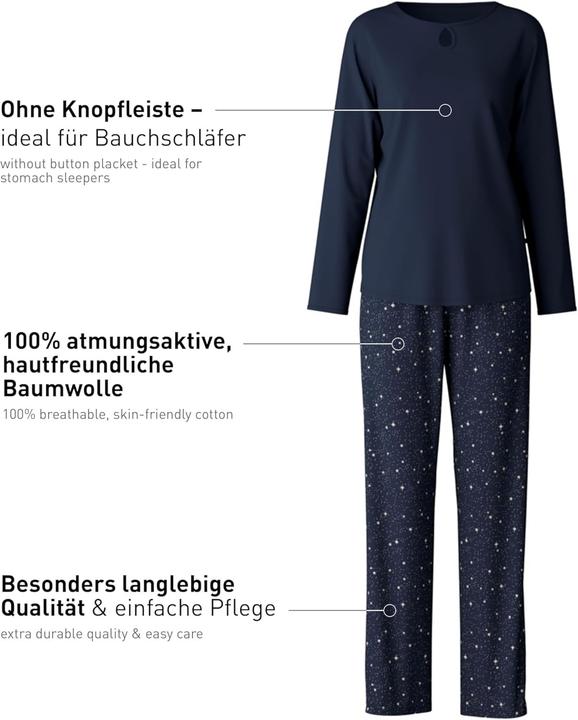 Ohne Knopfleiste –
ideal für Bauchschläfer

without button placket - ideal for stomach sleepers

100% atmungsaktive, hautfreundliche Baumwolle

100% breathable, skin-friendly cotton

Besonders langlebige Qualität & einfache Pflege

extra durable quality & easy care